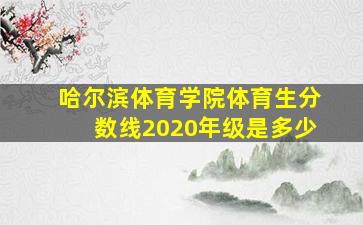 哈尔滨体育学院体育生分数线2020年级是多少